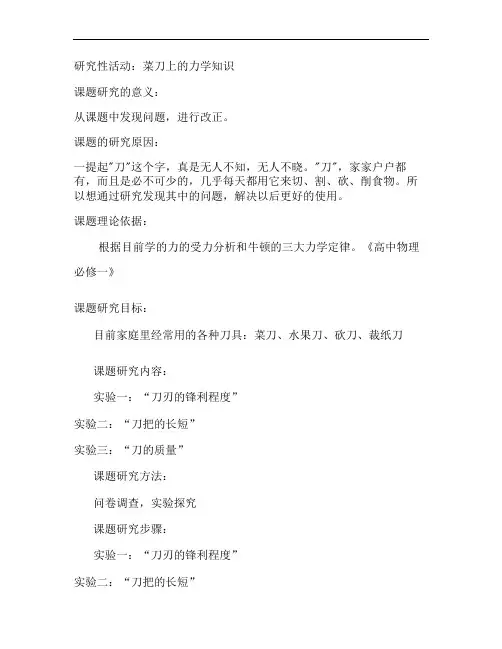 研究性活动：菜刀上的力学知识

课题研究的意义：

从课题中发现问题，进行改正。

课题的研究原因：

一提起"刀"这个字，真是无人不知，无人不晓。"刀"，家家户户都有，而且是必不可少的，几乎每天都用它来切、割、砍、削食物。所以想通过研究发现其中的问题，解决以后更好的使用。

课题理论依据：

根据目前学的力的受力分析和牛顿的三大力学定律。《高中物理必修一》

课题研究目标：

目前家庭里经常用的各种刀具：菜刀、水果刀、砍刀、裁纸刀

课题研究内容：

实验一：“刀刃的锋利程度”

实验二：“刀把的长短”

实验三：“刀的质量”

课题研究方法：

问卷调查，实验探究

课题研究步骤：

实验一：“刀刃的锋利程度”

实验二：“刀把的长短”